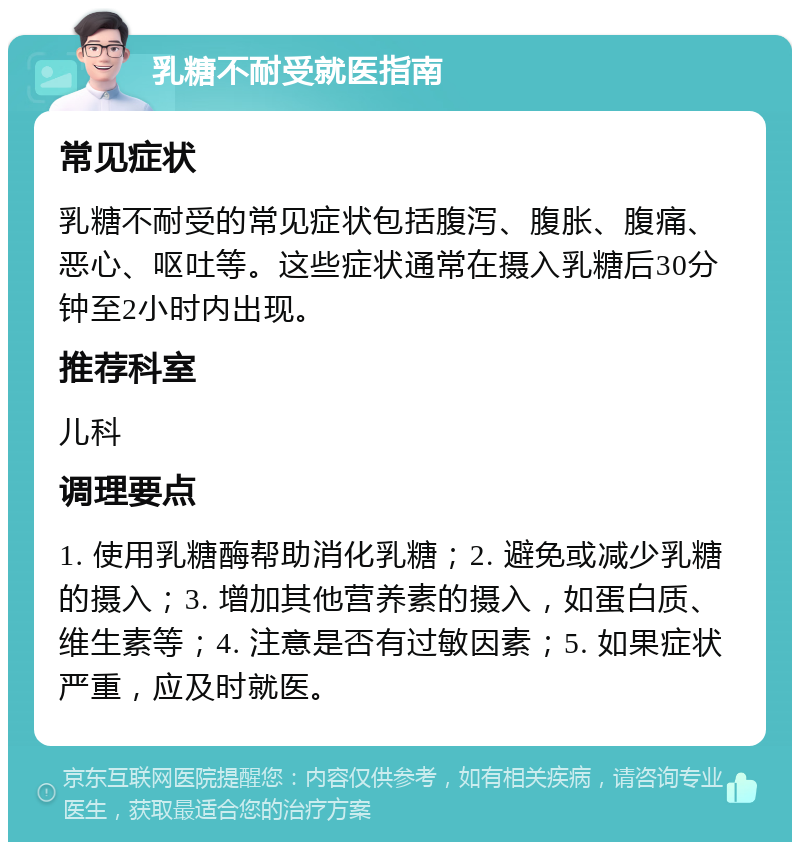 乳糖不耐受就医指南

常见症状

乳糖不耐受的常见症状包括腹泻、腹胀、腹痛、恶心、呕吐等。这些症状通常在摄入乳糖后30分钟至2小时内出现。

推荐科室

儿科

调理要点

1. 使用乳糖酶帮助消化乳糖；2. 避免或减少乳糖的摄入；3. 增加其他营养素的摄入，如蛋白质、维生素等；4. 注意是否有过敏因素；5. 如果症状严重，应及时就医。

京东互联网医院提醒您：内容仅供参考，如有相关疾病，请咨询专业医生，获取最适合您的治疗方案